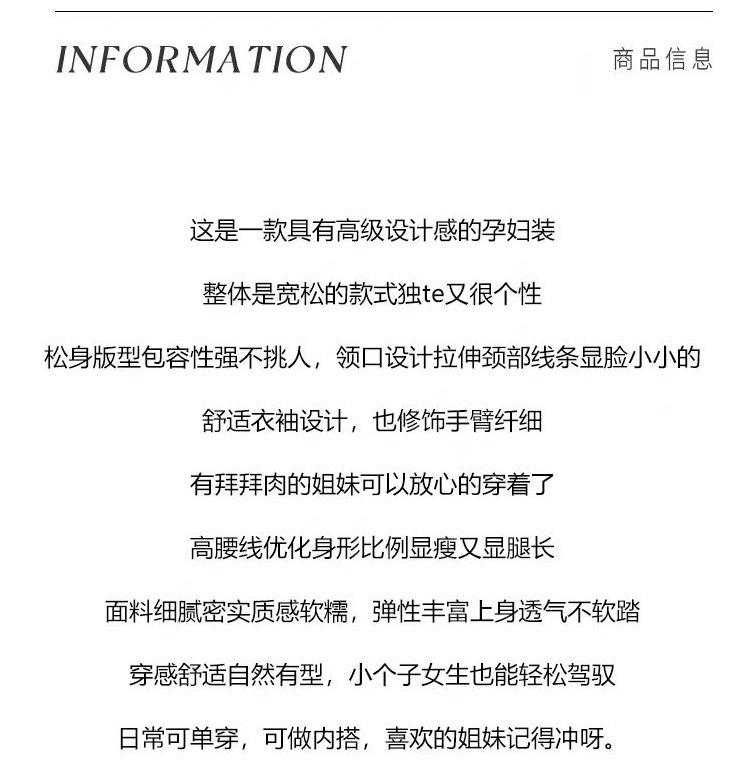 INFORMATION

商品信息

这是一款具有高级设计感的孕妇装

整体是宽松的款式独te又很个性

松身版型包容性强不挑人，领口设计拉伸颈部线条显脸小小的

舒适衣袖设计，也修饰手臂纤细

有拜拜肉的姐妹可以放心的穿着了

高腰线优化身形比例显瘦又显腿长

面料细腻密实质感软糯，弹性丰富上身透气不软踏

穿感舒适自然有型，小个子女生也能轻松驾驭

日常可单穿，可做内搭，喜欢的姐妹记得冲呀。